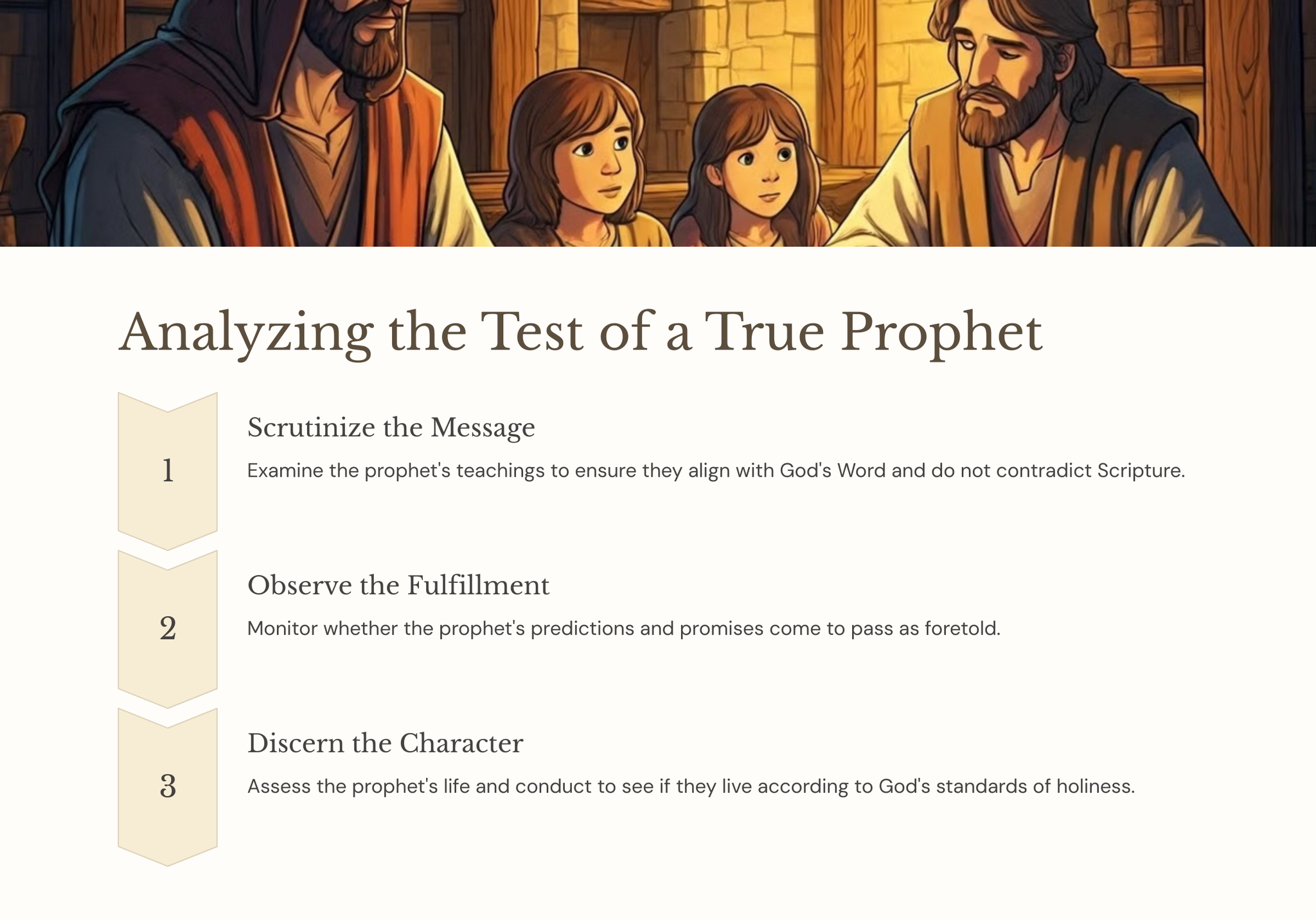 Analyzing the Test of a True Prophet

1

Scrutinize the Message

Examine the prophet's teachings to ensure they align with God's Word and do not contradict Scripture.

2

Observe the Fulfillment

Monitor whether the prophet's predictions and promises come to pass as foretold.

3

Discern the Character

Assess the prophet's life and conduct to see if they live according to God's standards of holiness.